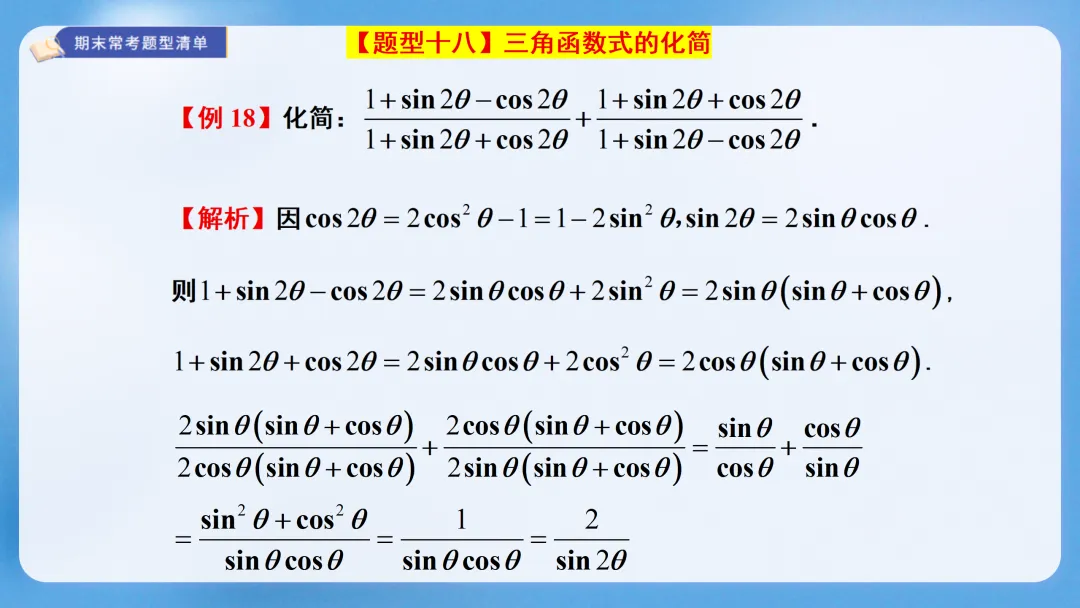 期末常考题型清单

【题型十八】三角函数式的化简

【例18】化简：$\frac{1+\sin 2\theta-\cos 2\theta}{1+\sin 2\theta+\cos 2\theta}+\frac{1+\sin 2\theta+\cos 2\theta}{1+\sin 2\theta-\cos 2\theta}$.

【解析】因$\cos 2\theta=2\cos^2\theta-1=1-2\sin^2\theta,\sin 2\theta=2\sin\theta\cos\theta$.

则$1+\sin 2\theta-\cos 2\theta=2\sin\theta\cos\theta+2\sin^2\theta=2\sin\theta(\sin\theta+\cos\theta)$,

$1+\sin 2\theta+\cos 2\theta=2\sin\theta\cos\theta+2\cos^2\theta=2\cos\theta(\sin\theta+\cos\theta)$.

$\frac{2\sin\theta(\sin\theta+\cos\theta)}{2\cos\theta(\sin\theta+\cos\theta)}+\frac{2\cos\theta(\sin\theta+\cos\theta)}{2\sin\theta(\sin\theta+\cos\theta)}=\frac{\sin\theta}{\cos\theta}+\frac{\cos\theta}{\sin\theta}$

$=\frac{\sin^2\theta+\cos^2\theta}{\sin\theta\cos\theta}=\frac{1}{\sin\theta\cos\theta}=\frac{2}{\sin 2\theta}$